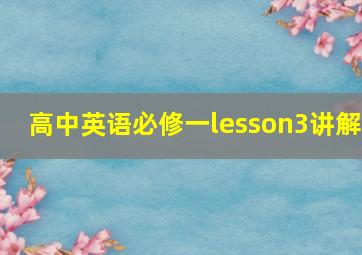 高中英语必修一lesson3讲解